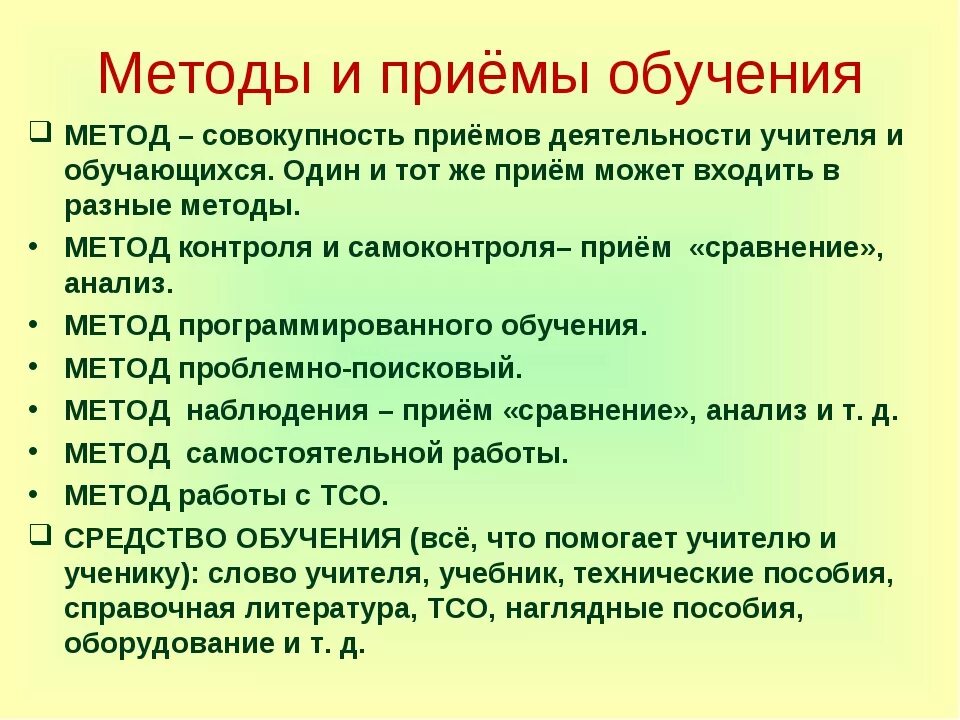 Методы и приёмы обучения

❑ МЕТОД – совокупность приёмов деятельности учителя и обучающихся. Один и тот же приём может входить в разные методы.

• МЕТОД контроля и самоконтроля– приём «сравнение», анализ.

• МЕТОД программированного обучения.

• МЕТОД проблемно-поисковый.

• МЕТОД наблюдения – приём «сравнение», анализ и т. д.

• МЕТОД самостоятельной работы.

• МЕТОД работы с ТСО.

❑ СРЕДСТВО ОБУЧЕНИЯ (всё, что помогает учителю и ученику): слово учителя, учебник, технические пособия, справочная литература, ТСО, наглядные пособия, оборудование и т. д.